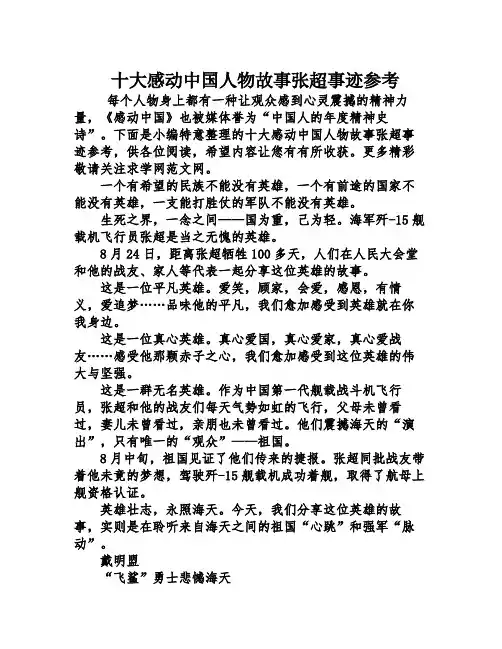 十大感动中国人物故事张超事迹参考

每个人物身上都有一种让观众感到心灵震撼的精神力量，《感动中国》也被媒体誉为“中国人的年度精神史诗”。下面是小编特意整理的十大感动中国人物故事张超事迹参考，供各位阅读，希望内容让您有所收获。更多精彩敬请关注求学网范文网。

一个有希望的民族不能没有英雄，一个有前途的国家不能没有英雄，一支能打胜仗的军队不能没有英雄。

生死之界，一念之间——国为重，己为轻。海军歼-15舰载机飞行员张超是当之无愧的英雄。

8月24日，距离张超牺牲100多天，人们在人民大会堂和他的战友、家人等代表一起分享这位英雄的故事。

这是一位平凡英雄。爱笑，顾家，会爱，感恩，有情义，爱追梦……品味他的平凡，我们愈加感受到英雄就在你我身边。

这是一位真心英雄。真心爱国，真心爱家，真心爱战友……感受他那颗赤子之心，我们愈加感受到这位英雄的伟大与坚强。

这是一群无名英雄。作为中国第一代舰载战斗机飞行员，张超和他的战友们每天气势如虹的飞行，父母未曾看过，妻儿未曾看过，亲朋也未曾看过。他们震撼海天的“演出”，只有唯一的“观众”——祖国。

8月中旬，祖国见证了他们传来的捷报。张超同批战友带着他未竟的梦想，驾驶歼-15舰载机成功着舰，取得了航母上舰资格认证。

英雄壮志，永照海天。今天，我们分享这位英雄的故事，实则是在聆听来自海天之间的祖国“心跳”和强军“脉动”。

戴明盟

“飞鲨”勇士悲憾海天